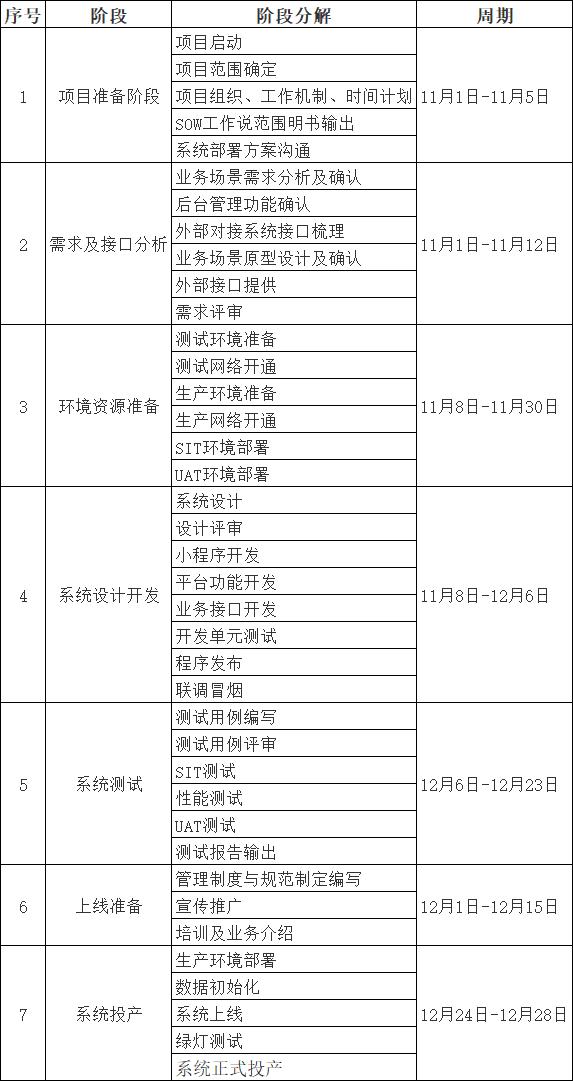 | 序号 | 阶段 | 阶段分解 | 周期 |
|---|---|---|---|
| 1 | 项目准备阶段 | 项目启动 | 11月1日-11月5日 |
| | | 项目范围确定 | |
| | | 项目组织、工作机制、时间计划 | |
| | | SOW工作说范围明书输出 | |
| | | 系统部署方案沟通 | |
| 2 | 需求及接口分析 | 业务场景需求分析及确认 | 11月1日-11月12日 |
| | | 后台管理功能确认 | |
| | | 外部对接系统接口梳理 | |
| | | 业务场景原型设计及确认 | |
| | | 外部接口提供 | |
| | | 需求评审 | |
| 3 | 环境资源准备 | 测试环境准备 | 11月8日-11月30日 |
| | | 测试网络开通 | |
| | | 生产环境准备 | |
| | | 生产网络开通 | |
| | | SIT环境部署 | |
| | | UAT环境部署 | |
| 4 | 系统设计开发 | 系统设计 | 11月8日-12月6日 |
| | | 设计评审 | |
| | | 小程序开发 | |
| | | 平台功能开发 | |
| | | 业务接口开发 | |
| | | 开发单元测试 | |
| | | 程序发布 | |
| | | 联调冒烟 | |
| 5 | 系统测试 | 测试用例编写 | 12月6日-12月23日 |
| | | 测试用例评审 | |
| | | SIT测试 | |
| | | 性能测试 | |
| | | UAT测试 | |
| | | 测试报告输出 | |
| 6 | 上线准备 | 管理制度与规范制定编写 | 12月1日-12月15日 |
| | | 宣传推广 | |
| | | 培训及业务介绍 | |
| 7 | 系统投产 | 生产环境部署 | 12月24日-12月28日 |
| | | 数据初始化 | |
| | | 系统上线 | |
| | | 绿灯测试 | |
| | | 系统正式投产 | |